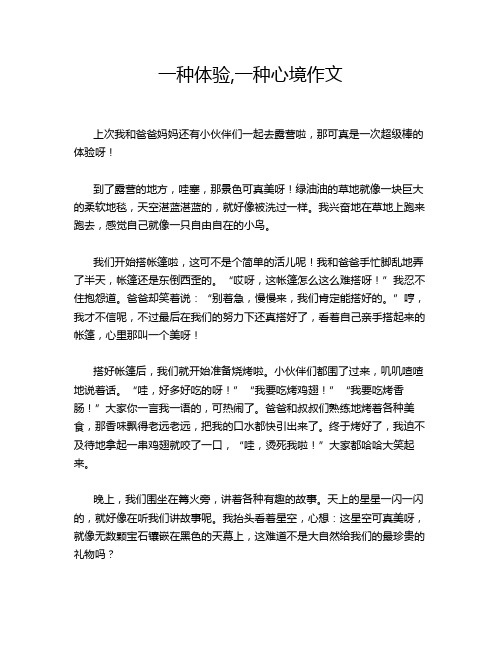 一种体验,一种心境作文

上次我和爸爸妈妈还有小伙伴们一起去露营啦，那可真是一次超级棒的体验呀！

到了露营的地方，哇塞，那景色可真美呀！绿油油的草地就像一块巨大的柔软地毯，天空湛蓝湛蓝的，就好像被洗过一样。我兴奋地在草地上跑来跑去，感觉自己就像一只自由自在的小鸟。

我们开始搭帐篷啦，这可不是个简单的活儿呢！我和爸爸手忙脚乱地弄了半天，帐篷还是东倒西歪的。“哎呀，这帐篷怎么这么难搭呀！”我忍不住抱怨道。爸爸却笑着说：“别着急，慢慢来，我们肯定能搭好的。”哼，我才不信呢，不过最后在我们的努力下还真搭好了，看着自己亲手搭起来的帐篷，心里那叫一个美呀！

搭好帐篷后，我们就开始准备烧烤啦。小伙伴们都围了过来，叽叽喳喳地说着话。“哇，好多好吃的呀！”“我要吃烤鸡翅！”“我要吃烤香肠！”大家你一言我一语的，可热闹了。爸爸和叔叔们熟练地烤着各种美食，那香味飘得老远老远，把我的口水都快引出来了。终于烤好了，我迫不及待地拿起一串鸡翅就咬了一口，“哇，烫死我啦！”大家都哈哈大笑起来。

晚上，我们围坐在篝火旁，讲着各种有趣的故事。天上的星星一闪一闪的，就好像在听我们讲故事呢。我抬头看着星空，心想：这星空可真美呀，就像无数颗宝石镶嵌在黑色的天幕上，这难道不是大自然给我们的最珍贵的礼物吗？